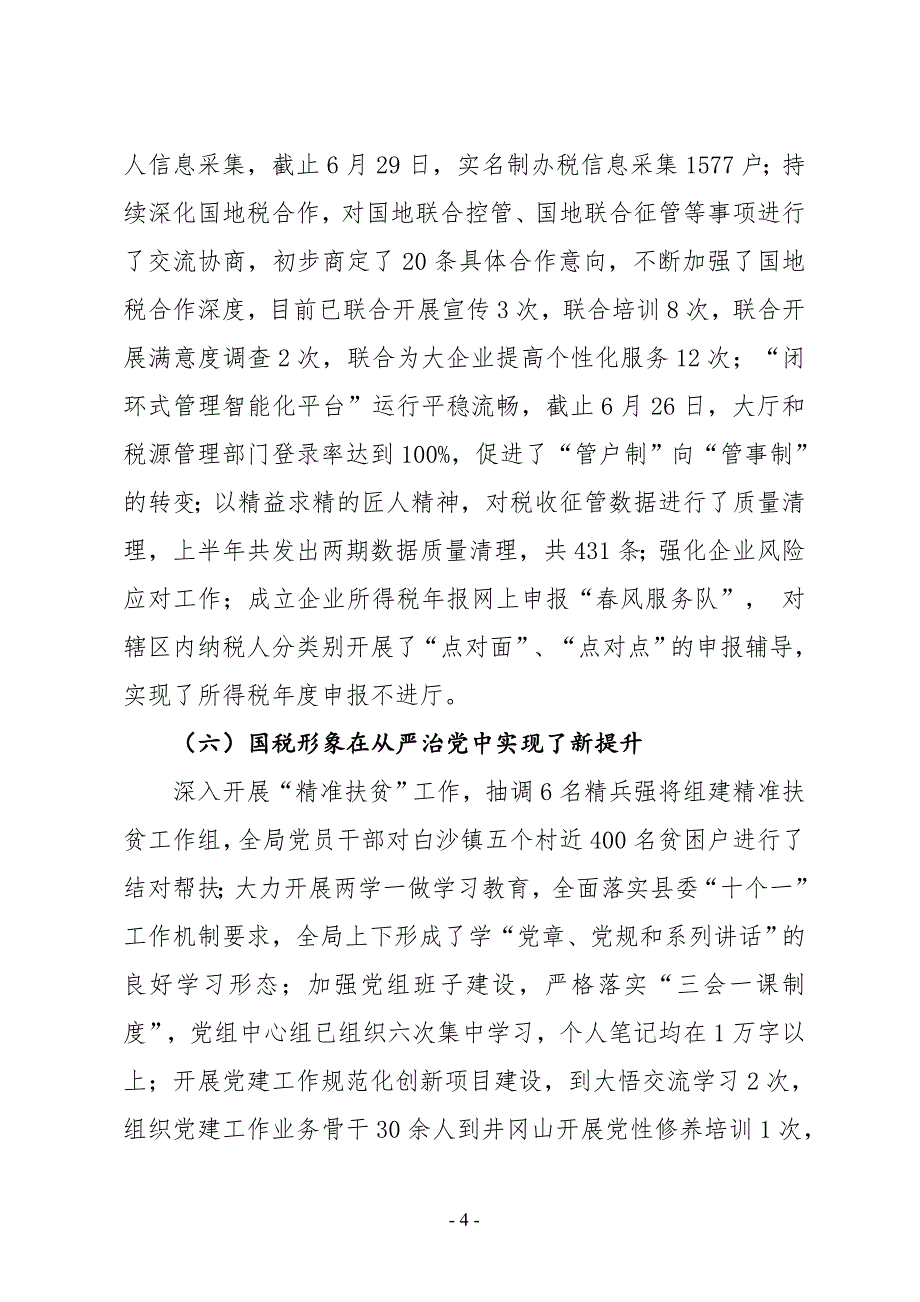 人信息采集，截止6月29日，实名制办税信息采集1577户；持续深化国地税合作，对国地联合控管、国地联合征管等事项进行了交流协商，初步商定了20条具体合作意向，不断加强了国地税合作深度，目前已联合开展宣传3次，联合培训8次，联合开展满意度调查2次，联合为大企业提高个性化服务12次；“闭环式管理智能化平台”运行平稳流畅，截止6月26日，大厅和税源管理部门登录率达到100%，促进了“管户制”向“管事制”的转变；以精益求精的匠人精神，对税收征管数据进行了质量清理，上半年共发出两期数据质量清理，共431条；强化企业风险应对工作；成立企业所得税年报网上申报“春风服务队”， 对辖区内纳税人分类别开展了“点对面”、“点对点”的申报辅导，实现了所得税年度申报不进厅。

（六）国税形象在从严治党中实现了新提升

深入开展“精准扶贫”工作，抽调6名精兵强将组建精准扶贫工作组，全局党员干部对白沙镇五个村近400名贫困户进行了结对帮扶；大力开展两学一做学习教育，全面落实县委“十个一”工作机制要求，全局上下形成了学“党章、党规和系列讲话”的良好学习形态；加强党组班子建设，严格落实“三会一课制度”，党组中心组已组织六次集中学习，个人笔记均在1万字以上；开展党建工作规范化创新项目建设，到大悟交流学习2次，组织党建工作业务骨干30余人到井冈山开展党性修养培训1次，

- 4 -